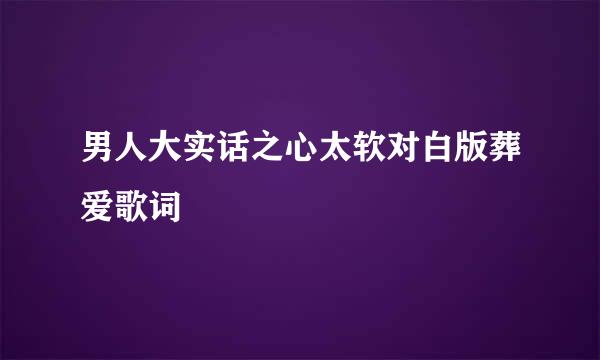 男人大实话之心太软对白版葬爱歌词